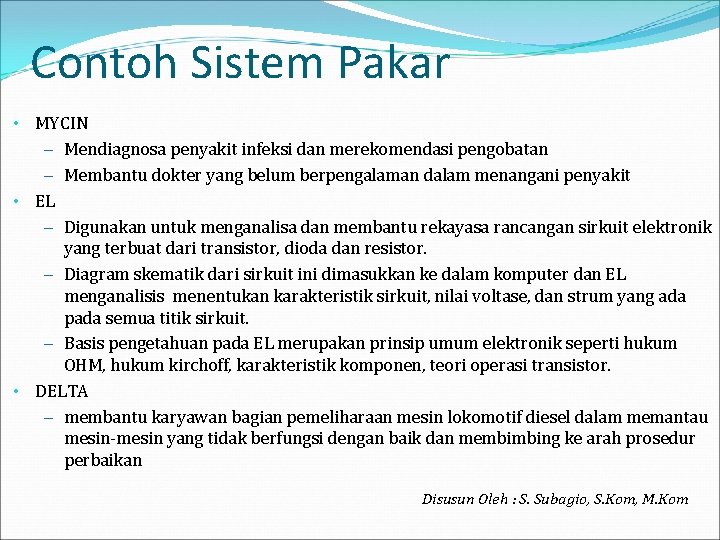 Contoh Sistem Pakar

• MYCIN
– Mendiagnosa penyakit infeksi dan merekomendasi pengobatan
– Membantu dokter yang belum berpengalaman dalam menangani penyakit
• EL
– Digunakan untuk menganalisa dan membantu rekayasa rancangan sirkuit elektronik yang terbuat dari transistor, dioda dan resistor.
– Diagram skematik dari sirkuit ini dimasukkan ke dalam komputer dan EL menganalisis menentukan karakteristik sirkuit, nilai voltase, dan strum yang ada pada semua titik sirkuit.
– Basis pengetahuan pada EL merupakan prinsip umum elektronik seperti hukum OHM, hukum kirchoff, karakteristik komponen, teori operasi transistor.
• DELTA
– membantu karyawan bagian pemeliharaan mesin lokomotif diesel dalam memantau mesin-mesin yang tidak berfungsi dengan baik dan membimbing ke arah prosedur perbaikan

Disusun Oleh : S. Subagio, S.Kom, M.Kom